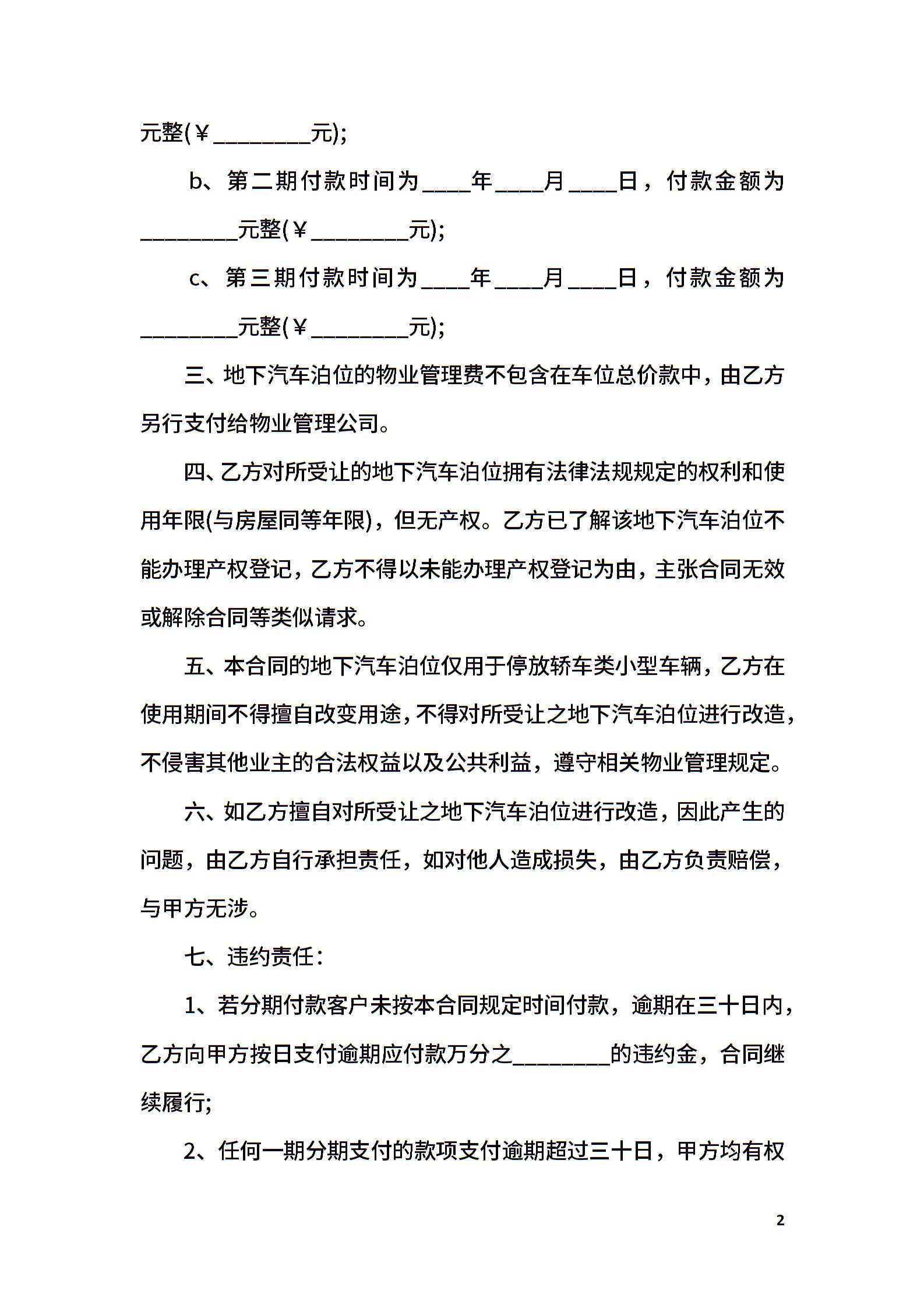 元整(￥________元);

b、第二期付款时间为____年____月____日，付款金额为________元整(￥________元);

c、第三期付款时间为____年____月____日，付款金额为________元整(￥________元);

三、地下汽车泊位的物业管理费不包含在车位总价款中，由乙方另行支付给物业管理公司。

四、乙方对所受让的地下汽车泊位拥有法律法规规定的权利和使用年限(与房屋同等年限)，但无产权。乙方已了解该地下汽车泊位不能办理产权登记，乙方不得以未能办理产权登记为由，主张合同无效或解除合同等类似请求。

五、本合同的地下汽车泊位仅用于停放轿车类小型车辆，乙方在使用期间不得擅自改变用途，不得对所受让之地下汽车泊位进行改造，不侵害其他业主的合法权益以及公共利益，遵守相关物业管理规定。

六、如乙方擅自对所受让之地下汽车泊位进行改造，因此产生的问题，由乙方自行承担责任，如对他人造成损失，由乙方负责赔偿，与甲方无涉。

七、违约责任：

1、若分期付款客户未按本合同规定时间付款，逾期在三十日内，乙方向甲方按日支付逾期应付款万分之________的违约金，合同继续履行;

2、任何一期分期支付的款项支付逾期超过三十日，甲方均有权

2